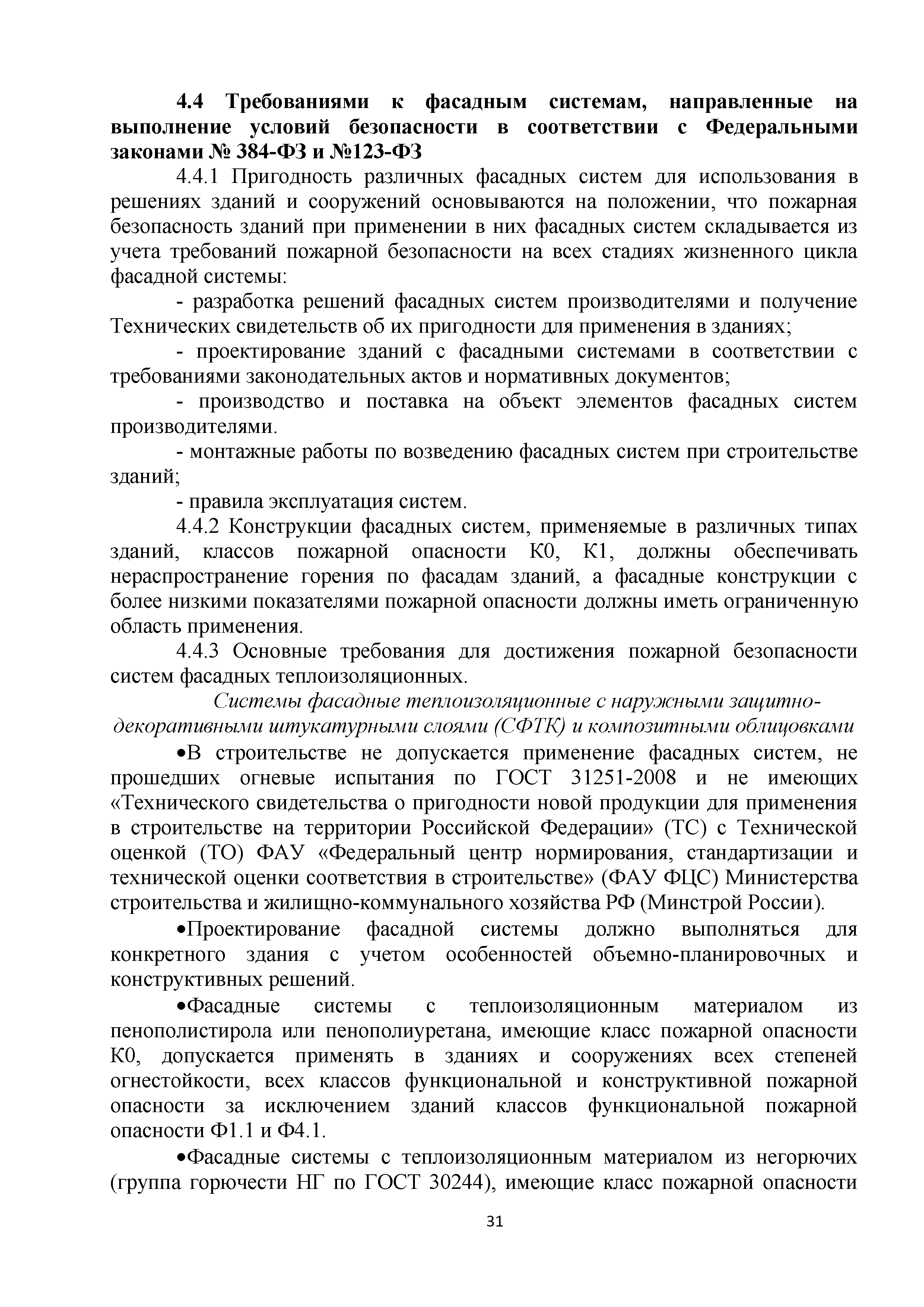 4.4 Требованиями к фасадным системам, направленные на выполнение условий безопасности в соответствии с Федеральными законами № 384-ФЗ и №123-ФЗ

4.4.1 Пригодность различных фасадных систем для использования в решениях зданий и сооружений основываются на положении, что пожарная безопасность зданий при применении в них фасадных систем складывается из учета требований пожарной безопасности на всех стадиях жизненного цикла фасадной системы:

- разработка решений фасадных систем производителями и получение Технических свидетельств об их пригодности для применения в зданиях;

- проектирование зданий с фасадными системами в соответствии с требованиями законодательных актов и нормативных документов;

- производство и поставка на объект элементов фасадных систем производителями.

- монтажные работы по возведению фасадных систем при строительстве зданий;

- правила эксплуатация систем.

4.4.2 Конструкции фасадных систем, применяемые в различных типах зданий, классов пожарной опасности К0, К1, должны обеспечивать нераспространение горения по фасадам зданий, а фасадные конструкции с более низкими показателями пожарной опасности должны иметь ограниченную область применения.

4.4.3 Основные требования для достижения пожарной безопасности систем фасадных теплоизоляционных.

Системы фасадные теплоизоляционные с наружными защитно-декоративными штукатурными слоями (СФТК) и композитными облицовками

•В строительстве не допускается применение фасадных систем, не прошедших огневые испытания по ГОСТ 31251-2008 и не имеющих «Технического свидетельства о пригодности новой продукции для применения в строительстве на территории Российской Федерации» (ТС) с Технической оценкой (ТО) ФАУ «Федеральный центр нормирования, стандартизации и технической оценки соответствия в строительстве» (ФАУ ФЦС) Министерства строительства и жилищно-коммунального хозяйства РФ (Минстрой России).

•Проектирование фасадной системы должно выполняться для конкретного здания с учетом особенностей объемно-планировочных и конструктивных решений.

•Фасадные системы с теплоизоляционным материалом из пенополистирола или пенополиуретана, имеющие класс пожарной опасности К0, допускается применять в зданиях и сооружениях всех степеней огнестойкости, всех классов функциональной и конструктивной пожарной опасности за исключением зданий классов функциональной пожарной опасности Ф1.1 и Ф4.1.

•Фасадные системы с теплоизоляционным материалом из негорючих (группа горючести НГ по ГОСТ 30244), имеющие класс пожарной опасности

31